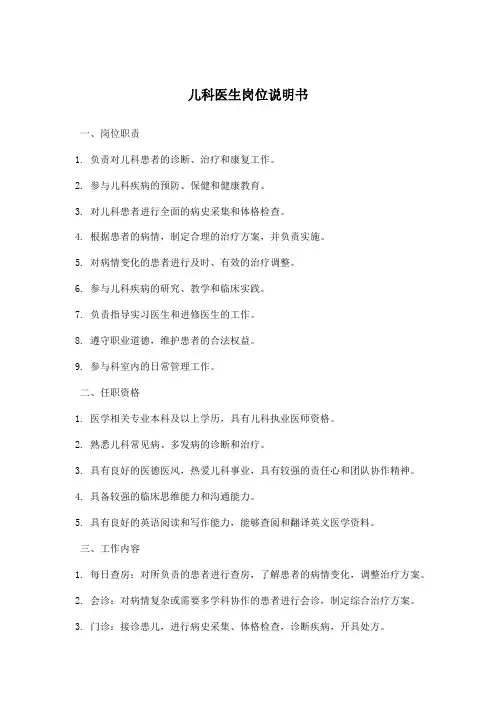 儿科医生岗位说明书

一、岗位职责

1. 负责对儿科患者的诊断、治疗和康复工作。

2. 参与儿科疾病的预防、保健和健康教育。

3. 对儿科患者进行全面的病史采集和体格检查。

4. 根据患者的病情，制定合理的治疗方案，并负责实施。

5. 对病情变化的患者进行及时、有效的治疗调整。

6. 参与儿科疾病的研究、教学和临床实践。

7. 负责指导实习医生和进修医生的工作。

8. 遵守职业道德，维护患者的合法权益。

9. 参与科室内的日常管理工作。

二、任职资格

1. 医学相关专业本科及以上学历，具有儿科执业医师资格。

2. 熟悉儿科常见病、多发病的诊断和治疗。

3. 具有良好的医德医风，热爱儿科事业，具有较强的责任心和团队协作精神。

4. 具备较强的临床思维能力和沟通能力。

5. 具有良好的英语阅读和写作能力，能够查阅和翻译英文医学资料。

三、工作内容

1. 每日查房：对所负责的患者进行查房，了解患者的病情变化，调整治疗方案。

2. 会诊：对病情复杂或需要多学科协作的患者进行会诊，制定综合治疗方案。

3. 门诊：接诊患儿，进行病史采集、体格检查，诊断疾病，开具处方。